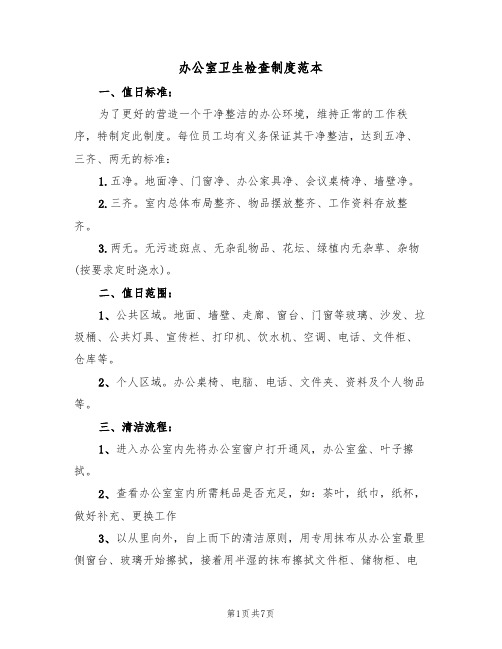 办公室卫生检查制度范本

一、值日标准：

为了更好的营造一个干净整洁的办公环境，维持正常的工作秩序，特制定此制度。每位员工均有义务保证其干净整洁，达到五净、三齐、两无的标准：

1.五净。地面净、门窗净、办公家具净、会议桌椅净、墙壁净。

2.三齐。室内总体布局整齐、物品摆放整齐、工作资料存放整齐。

3.两无。无污迹斑点、无杂乱物品、花坛、绿植内无杂草、杂物(按要求定时浇水)。

二、值日范围：

1、公共区域。地面、墙壁、走廊、窗台、门窗等玻璃、沙发、垃圾桶、公共灯具、宣传栏、打印机、饮水机、空调、电话、文件柜、仓库等。

2、个人区域。办公桌椅、电脑、电话、文件夹、资料及个人物品等。

三、清洁流程：

1、进入办公室内先将办公室窗户打开通风，办公室盆、叶子擦拭。

2、查看办公室室内所需耗品是否充足，如：茶叶，纸巾，纸杯，做好补充、更换工作

3、以从里向外，自上而下的清洁原则，用专用抹布从办公室最里侧窗台、玻璃开始擦拭，接着用半湿的抹布擦拭文件柜、储物柜、电

第1页共7页